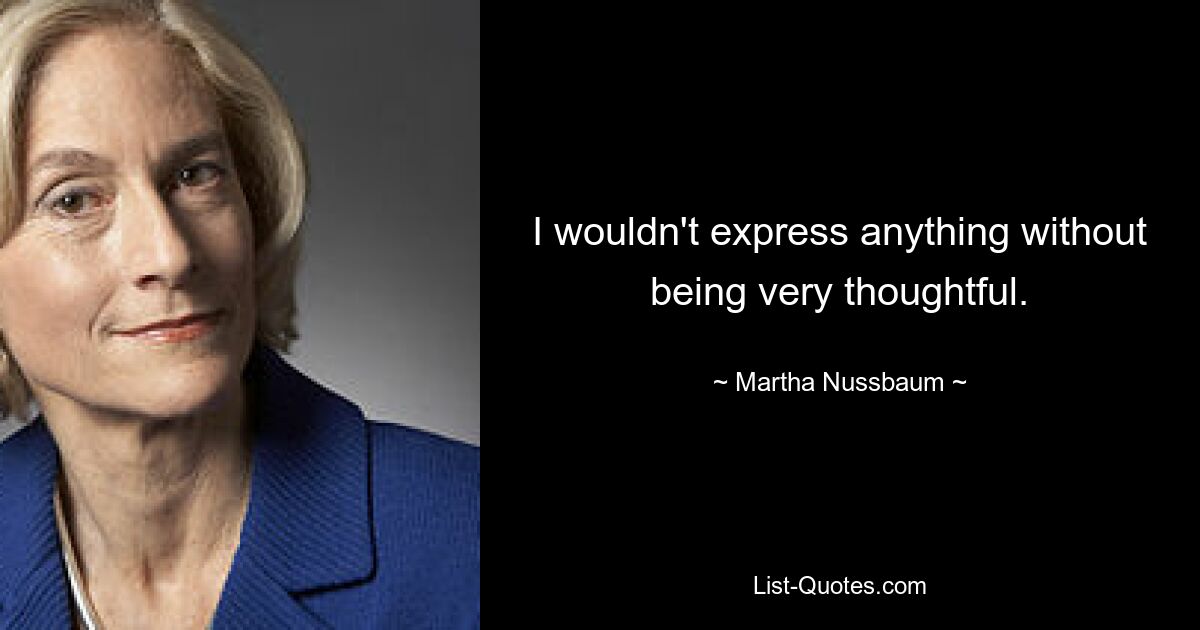 I wouldn't express anything without being very thoughtful.

~ Martha Nussbaum ~

List-Quotes.com